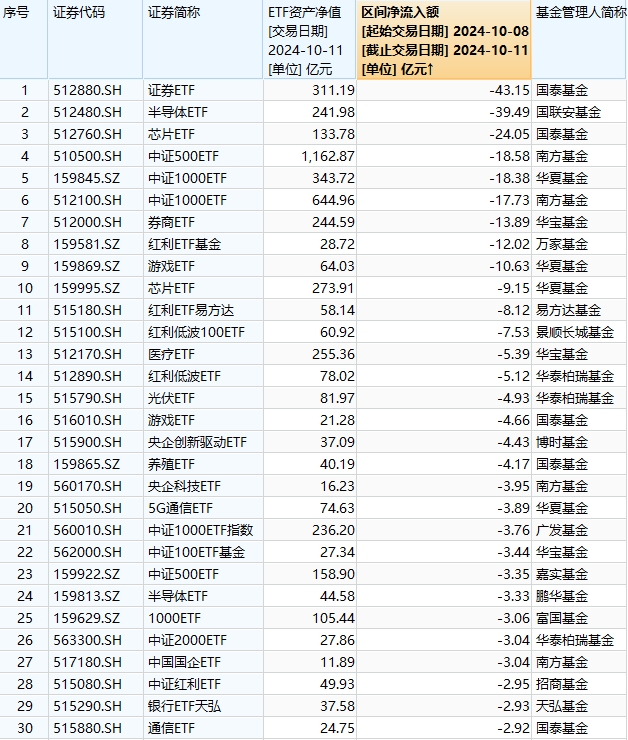 | 序号 | 证券代码 | 证券简称 | ETF资产净值 [交易日期] 2024-10-11 [单位] 亿元 | 区间净流入额 [起始交易日期] 2024-10-08 [截止交易日期] 2024-10-11 [单位] 亿元↑ | 基金管理人简称 |
|---|---|---|---|---|---|
| 1 | 512880.SH | 证券ETF | 311.19 | -43.15 | 国泰基金 |
| 2 | 512480.SH | 半导体ETF | 241.98 | -39.49 | 国联安基金 |
| 3 | 512760.SH | 芯片ETF | 133.78 | -24.05 | 国泰基金 |
| 4 | 510500.SH | 中证500ETF | 1,162.87 | -18.58 | 南方基金 |
| 5 | 159845.SZ | 中证1000ETF | 343.72 | -18.38 | 华夏基金 |
| 6 | 512100.SH | 中证1000ETF | 644.96 | -17.73 | 南方基金 |
| 7 | 512000.SH | 券商ETF | 244.59 | -13.89 | 华宝基金 |
| 8 | 159581.SZ | 红利ETF基金 | 28.72 | -12.02 | 万家基金 |
| 9 | 159869.SZ | 游戏ETF | 64.03 | -10.63 | 华夏基金 |
| 10 | 159995.SZ | 芯片ETF | 273.91 | -9.15 | 华夏基金 |
| 11 | 515180.SH | 红利ETF易方达 | 58.14 | -8.12 | 易方达基金 |
| 12 | 515100.SH | 红利低波100ETF | 60.92 | -7.53 | 景顺长城基金 |
| 13 | 512170.SH | 医疗ETF | 255.36 | -5.39 | 华宝基金 |
| 14 | 512890.SH | 红利低波ETF | 78.02 | -5.12 | 华泰柏瑞基金 |
| 15 | 515790.SH | 光伏ETF | 81.97 | -4.93 | 华泰柏瑞基金 |
| 16 | 516010.SH | 游戏ETF | 21.28 | -4.66 | 国泰基金 |
| 17 | 515900.SH | 央企创新驱动ETF | 37.09 | -4.43 | 博时基金 |
| 18 | 159865.SZ | 养殖ETF | 40.19 | -4.17 | 国泰基金 |
| 19 | 560170.SH | 央企科技ETF | 16.23 | -3.95 | 南方基金 |
| 20 | 515050.SH | 5G通信ETF | 74.63 | -3.89 | 华夏基金 |
| 21 | 560010.SH | 中证1000ETF指数 | 236.20 | -3.76 | 广发基金 |
| 22 | 562000.SH | 中证100ETF基金 | 27.34 | -3.44 | 华宝基金 |
| 23 | 159922.SZ | 中证500ETF | 158.90 | -3.35 | 嘉实基金 |
| 24 | 159813.SZ | 半导体ETF | 44.58 | -3.33 | 鹏华基金 |
| 25 | 159629.SZ | 1000ETF | 105.44 | -3.06 | 富国基金 |
| 26 | 563300.SH | 中证2000ETF | 27.86 | -3.04 | 华泰柏瑞基金 |
| 27 | 517180.SH | 中国国企ETF | 11.89 | -3.04 | 南方基金 |
| 28 | 515080.SH | 中证红利ETF | 49.93 | -2.95 | 招商基金 |
| 29 | 515290.SH | 银行ETF天弘 | 37.58 | -2.93 | 天弘基金 |
| 30 | 515880.SH | 通信ETF | 24.75 | -2.92 | 国泰基金 |